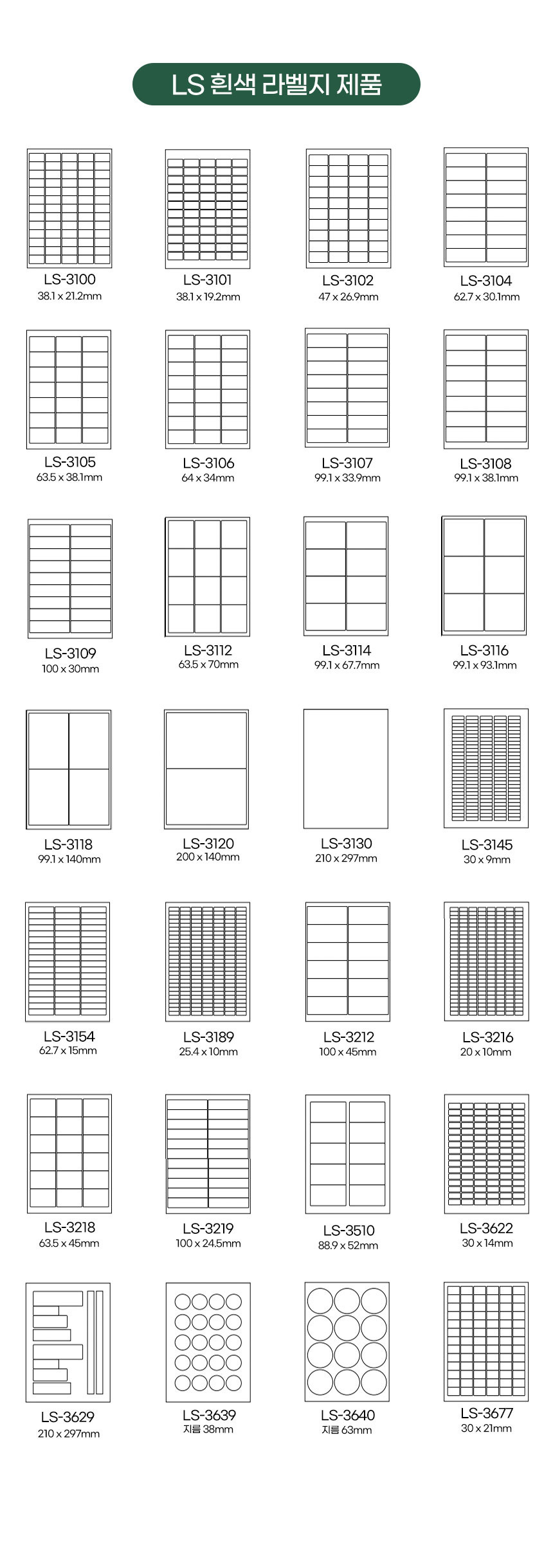 LS 흰색 라벨지 제품

LS-3100
38.1 x 21.2mm

LS-3101
38.1 x 19.2mm

LS-3102
47 x 26.9mm

LS-3104
62.7 x 30.1mm

LS-3105
63.5 x 38.1mm

LS-3106
64 x 34mm

LS-3107
99.1 x 33.9mm

LS-3108
99.1 x 38.1mm

LS-3109
100 x 30mm

LS-3112
63.5 x 70mm

LS-3114
99.1 x 67.7mm

LS-3116
99.1 x 93.1mm

LS-3118
99.1 x 140mm

LS-3120
200 x 140mm

LS-3130
210 x 297mm

LS-3145
30 x 9mm

LS-3154
62.7 x 15mm

LS-3189
25.4 x 10mm

LS-3212
100 x 45mm

LS-3216
20 x 10mm

LS-3218
63.5 x 45mm

LS-3219
100 x 24.5mm

LS-3510
88.9 x 52mm

LS-3622
30 x 14mm

LS-3629
210 x 297mm

LS-3639
지름 38mm

LS-3640
지름 63mm

LS-3677
30 x 21mm